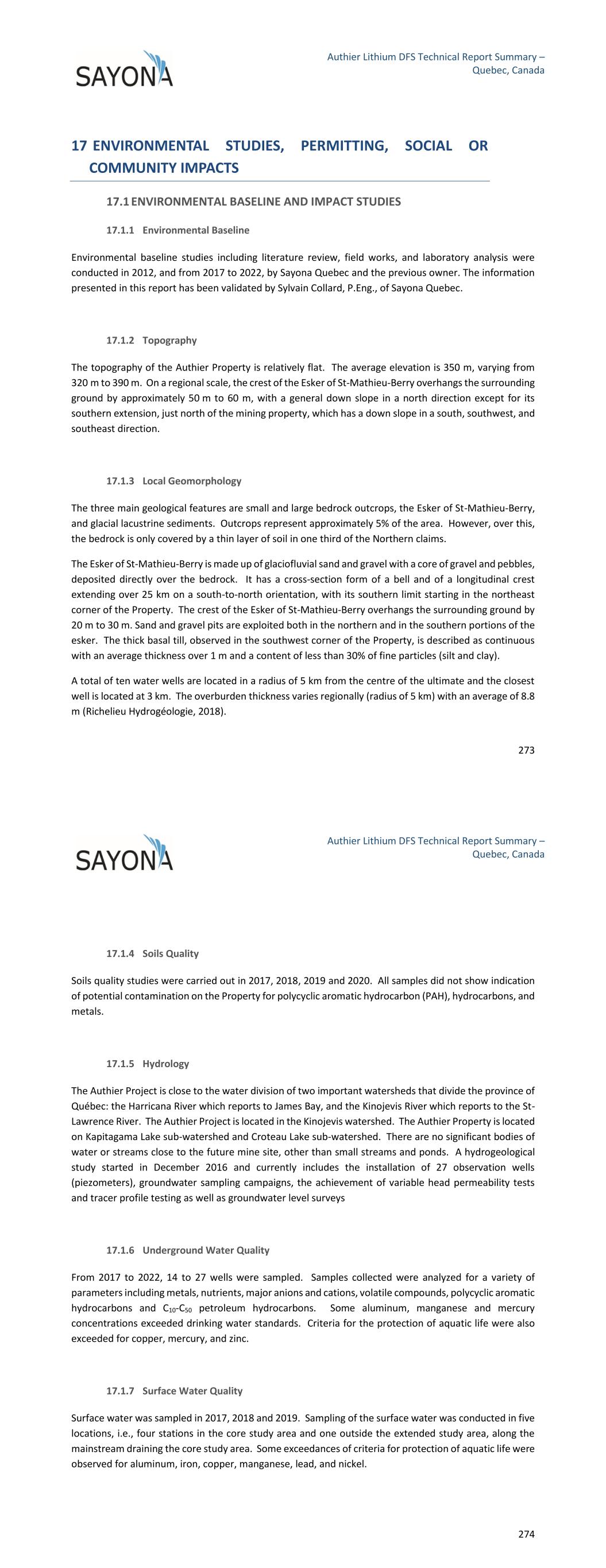 SAYONA

Authier Lithium DFS Technical Report Summary – Quebec, Canada

17 ENVIRONMENTAL STUDIES, PERMITTING, SOCIAL OR COMMUNITY IMPACTS

17.1 ENVIRONMENTAL BASELINE AND IMPACT STUDIES

17.1.1 Environmental Baseline

Environmental baseline studies including literature review, field works, and laboratory analysis were conducted in 2012, and from 2017 to 2022, by Sayona Quebec and the previous owner. The information presented in this report has been validated by Sylvain Collard, P.Eng., of Sayona Quebec.

17.1.2 Topography

The topography of the Authier Property is relatively flat. The average elevation is 350 m, varying from 320 m to 390 m. On a regional scale, the crest of the Esker of St-Mathieu-Berry overhangs the surrounding ground by approximately 50 m to 60 m, with a general down slope in a north direction except for its southern extension, just north of the mining property, which has a down slope in a south, southwest, and southeast direction.

17.1.3 Local Geomorphology

The three main geological features are small and large bedrock outcrops, the Esker of St-Mathieu-Berry, and glacial lacustrine sediments. Outcrops represent approximately 5% of the area. However, over this, the bedrock is only covered by a thin layer of soil in one third of the Northern claims.

The Esker of St-Mathieu-Berry is made up of glaciofluvial sand and gravel with a core of gravel and pebbles, deposited directly over the bedrock. It has a cross-section form of a bell and of a longitudinal crest extending over 25 km on a south-to-north orientation, with its southern limit starting in the northeast corner of the Property. The crest of the Esker of St-Mathieu-Berry overhangs the surrounding ground by 20 m to 30 m. Sand and gravel pits are exploited both in the northern and in the southern portions of the esker. The thick basal till, observed in the southwest corner of the Property, is described as continuous with an average thickness over 1 m and a content of less than 30% of fine particles (silt and clay).

A total of ten water wells are located in a radius of 5 km from the centre of the ultimate and the closest well is located at 3 km. The overburden thickness varies regionally (radius of 5 km) with an average of 8.8 m (Richelieu Hydrogéologie, 2018).

273

SAYONA

Authier Lithium DFS Technical Report Summary – Quebec, Canada

17.1.4 Soils Quality

Soils quality studies were carried out in 2017, 2018, 2019 and 2020. All samples did not show indication of potential contamination on the Property for polycyclic aromatic hydrocarbon (PAH), hydrocarbons, and metals.

17.1.5 Hydrology

The Authier Project is close to the water division of two important watersheds that divide the province of Québec: the Harricana River which reports to James Bay, and the Kinojevis River which reports to the St-Lawrence River. The Authier Project is located in the Kinojevis watershed. The Authier Property is located on Kapitagama Lake sub-watershed and Croteau Lake sub-watershed. There are no significant bodies of water or streams close to the future mine site, other than small streams and ponds. A hydrogeological study started in December 2016 and currently includes the installation of 27 observation wells (piezometers), groundwater sampling campaigns, the achievement of variable head permeability tests and tracer profile testing as well as groundwater level surveys

17.1.6 Underground Water Quality

From 2017 to 2022, 14 to 27 wells were sampled. Samples collected were analyzed for a variety of parameters including metals, nutrients, major anions and cations, volatile compounds, polycyclic aromatic hydrocarbons and $C_{10}$-$C_{50}$ petroleum hydrocarbons. Some aluminum, manganese and mercury concentrations exceeded drinking water standards. Criteria for the protection of aquatic life were also exceeded for copper, mercury, and zinc.

17.1.7 Surface Water Quality

Surface water was sampled in 2017, 2018 and 2019. Sampling of the surface water was conducted in five locations, i.e., four stations in the core study area and one outside the extended study area, along the mainstream draining the core study area. Some exceedances of criteria for protection of aquatic life were observed for aluminum, iron, copper, manganese, lead, and nickel.

274